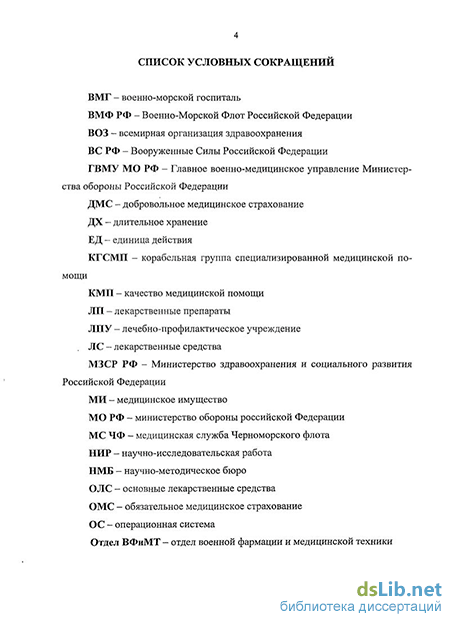 4

СПИСОК УСЛОВНЫХ СОКРАЩЕНИЙ

ВМГ – военно-морской госпиталь

ВМФ РФ – Военно-Морской Флот Российской Федерации

ВОЗ – всемирная организация здравоохранения

ВС РФ – Вооруженные Силы Российской Федерации

ГВМУ МО РФ – Главное военно-медицинское управление Министерства обороны Российской Федерации

ДМС – добровольное медицинское страхование

ДХ – длительное хранение

ЕД – единица действия

КГСМП – корабельная группа специализированной медицинской помощи

КМП – качество медицинской помощи

ЛП – лекарственные препараты

ЛПУ – лечебно-профилактическое учреждение

ЛС – лекарственные средства

МЗСР РФ – Министерство здравоохранения и социального развития Российской Федерации

МИ – медицинское имущество

МО РФ – министерство обороны российской Федерации

МС ЧФ – медицинская служба Черноморского флота

НИР – научно-исследовательская работа

НМБ – научно-методическое бюро

ОЛС – основные лекарственные средства

ОМС – обязательное медицинское страхование

ОС – операционная система

Отдел ВФиМТ – отдел военной фармации и медицинской техники

dsLib.net
библиотека диссертаций